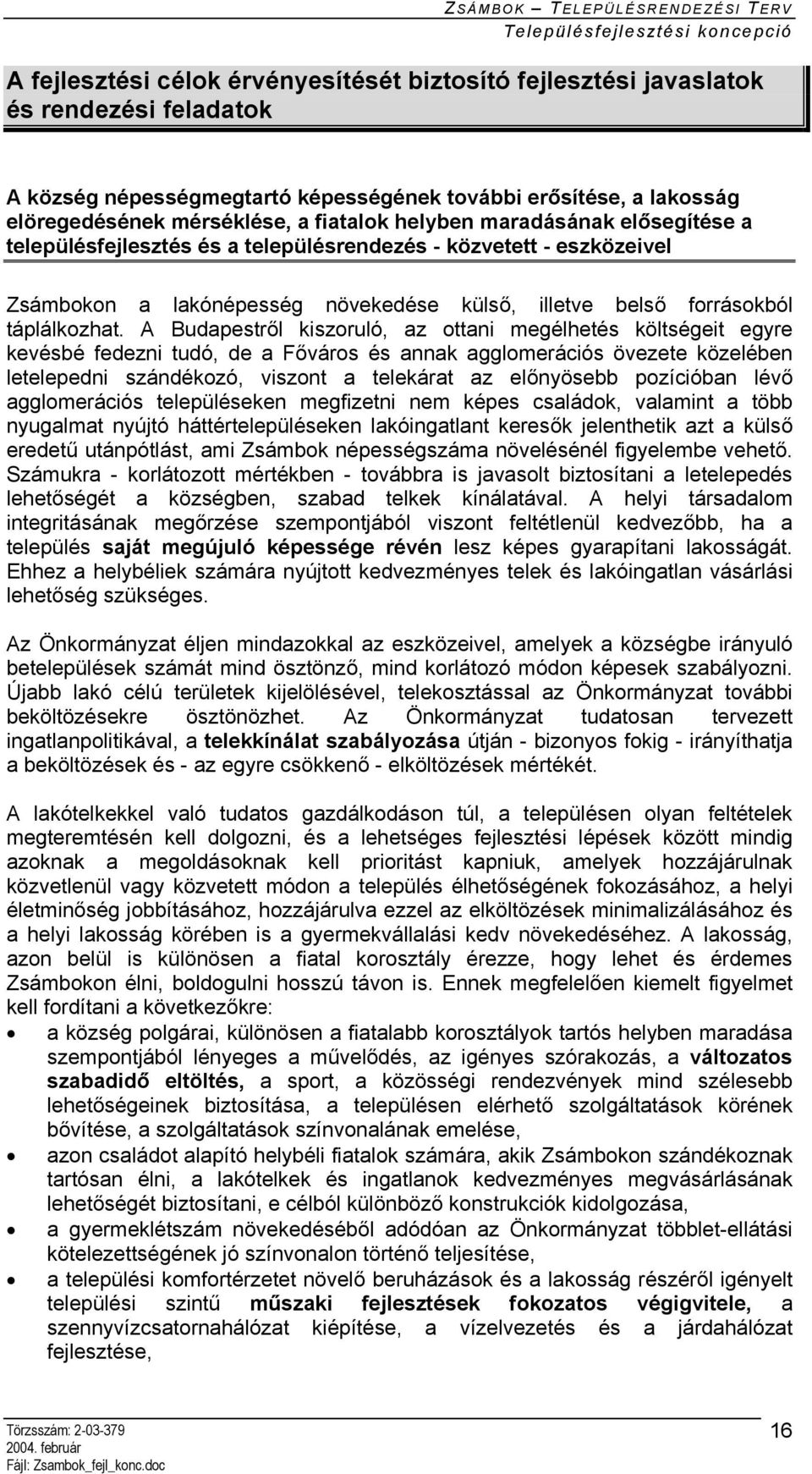 ZSÁMBOK – TELEPÜLÉSRENDEZÉSI TERV
Településfejlesztési koncepció

A fejlesztési célok érvényesítését biztosító fejlesztési javaslatok és rendezési feladatok

A község népességmegtartó képességének további erősítése, a lakosság elöregedésének mérséklése, a fiatalok helyben maradásának elősegítése a településfejlesztés és a településrendezés - közvetett - eszközeivel

Zsámbokon a lakónépesség növekedése külső, illetve belső forrásokból táplálkozhat. A Budapestről kiszoruló, az ottani megélhetés költségeit egyre kevésbé fedezni tudó, de a Főváros és annak agglomerációs övezete közelében letelepedni szándékozó, viszont a telekárat az előnyösebb pozícióban lévő agglomerációs településeken megfizetni nem képes családok, valamint a több nyugalmat nyújtó háttértelepüléseken lakóingatlant keresők jelenthetik azt a külső eredetű utánpótlást, ami Zsámbok népességszáma növelésénél figyelembe vehető. Számukra - korlátozott mértékben - továbbra is javasolt biztosítani a letelepedés lehetőségét a községben, szabad telkek kínálatával. A helyi társadalom integritásának megőrzése szempontjából viszont feltétlenül kedvezőbb, ha a település saját megújuló képessége révén lesz képes gyarapítani lakosságát. Ehhez a helybéliek számára nyújtott kedvezményes telek és lakóingatlan vásárlási lehetőség szükséges.

Az Önkormányzat éljen mindazokkal az eszközeivel, amelyek a községbe irányuló betelepülések számát mind ösztönző, mind korlátozó módon képesek szabályozni. Újabb lakó célú területek kijelölésével, telekosztással az Önkormányzat további beköltözésekre ösztönözhet. Az Önkormányzat tudatosan tervezett ingatlanpolitikával, a telekkínálat szabályozása útján - bizonyos fokig - irányíthatja a beköltözések és - az egyre csökkenő - elköltözések mértékét.

A lakótelkekkel való tudatos gazdálkodáson túl, a településen olyan feltételek megteremtésén kell dolgozni, és a lehetséges fejlesztési lépések között mindig azoknak a megoldásoknak kell prioritást kapniuk, amelyek hozzájárulnak közvetlenül vagy közvetett módon a település élhetőségének fokozásához, a helyi életminőség jobbításához, hozzájárulva ezzel az elköltözések minimalizálásához és a helyi lakosság körében is a gyermekvállalási kedv növekedéséhez. A lakosság, azon belül is különösen a fiatal korosztály érezze, hogy lehet és érdemes Zsámbokon élni, boldogulni hosszú távon is. Ennek megfelelően kiemelt figyelmet kell fordítani a következőkre:

• a község polgárai, különösen a fiatalabb korosztályok tartós helyben maradása szempontjából lényeges a művelődés, az igényes szórakozás, a változatos szabadidő eltöltés, a sport, a közösségi rendezvények mind szélesebb lehetőségeinek biztosítása, a településen elérhető szolgáltatások körének bővítése, a szolgáltatások színvonalának emelése,
• azon családot alapító helybéli fiatalok számára, akik Zsámbokon szándékoznak tartósan élni, a lakótelkek és ingatlanok kedvezményes megvásárlásának lehetőségét biztosítani, e célból különböző konstrukciók kidolgozása,
• a gyermeklétszám növekedéséből adódóan az Önkormányzat többlet-ellátási kötelezettségének jó színvonalon történő teljesítése,
• a települési komfortérzetet növelő beruházások és a lakosság részéről igényelt települési szintű műszaki fejlesztések fokozatos végigvitele, a szennyvízcsatornahálózat kiépítése, a vízelvezetés és a járdahálózat fejlesztése,

Törzsszám: 2-03-379
2004. február
Fájl: Zsambok_fejl_konc.doc
16